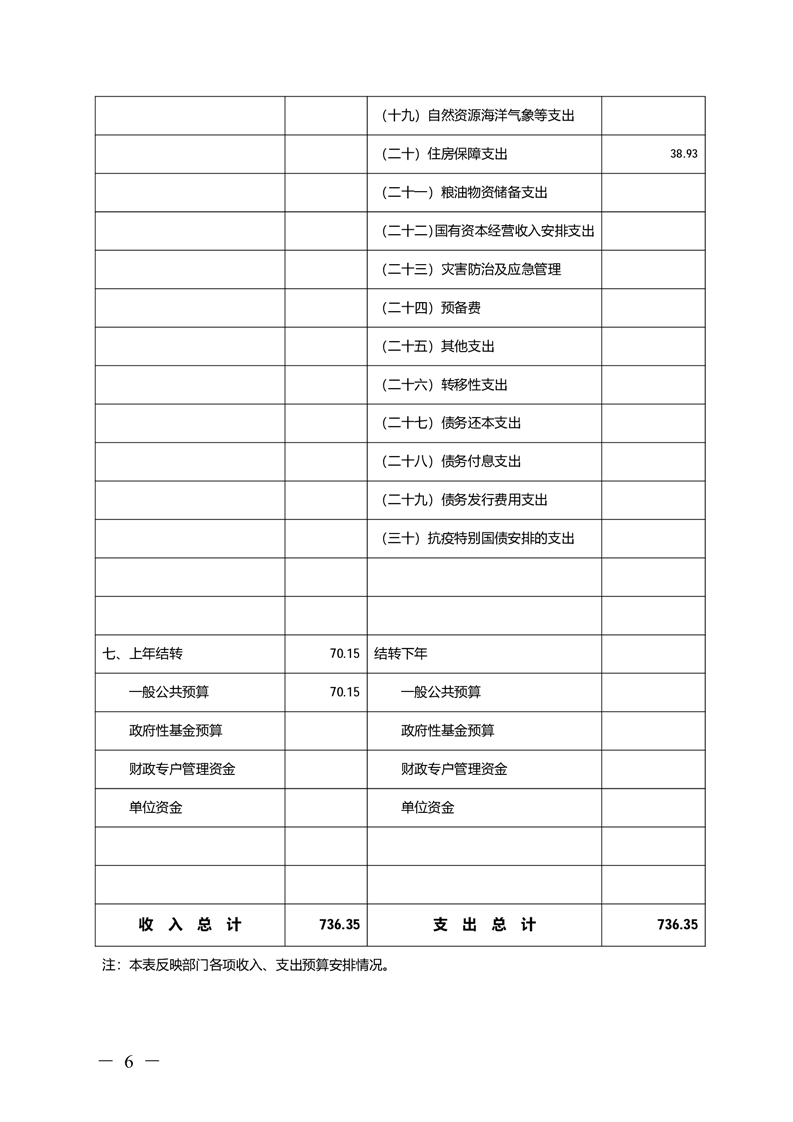 |  |  |  |  |
|---|---|---|---|
|  |  | （十九）自然资源海洋气象等支出 |  |
|  |  | （二十）住房保障支出 | 38.93 |
|  |  | （二十一）粮油物资储备支出 |  |
|  |  | （二十二）国有资本经营收入安排支出 |  |
|  |  | （二十三）灾害防治及应急管理 |  |
|  |  | （二十四）预备费 |  |
|  |  | （二十五）其他支出 |  |
|  |  | （二十六）转移性支出 |  |
|  |  | （二十七）债务还本支出 |  |
|  |  | （二十八）债务付息支出 |  |
|  |  | （二十九）债务发行费用支出 |  |
|  |  | （三十）抗疫特别国债安排的支出 |  |
|  |  |  |  |
|  |  |  |  |
| 七、上年结转 | 70.15 | 结转下年 |  |
| 一般公共预算 | 70.15 | 一般公共预算 |  |
| 政府性基金预算 |  | 政府性基金预算 |  |
| 财政专户管理资金 |  | 财政专户管理资金 |  |
| 单位资金 |  | 单位资金 |  |
|  |  |  |  |
|  |  |  |  |
| 收 入 总 计 | 736.35 | 支 出 总 计 | 736.35 |

注：本表反映部门各项收入、支出预算安排情况。

— 6 —